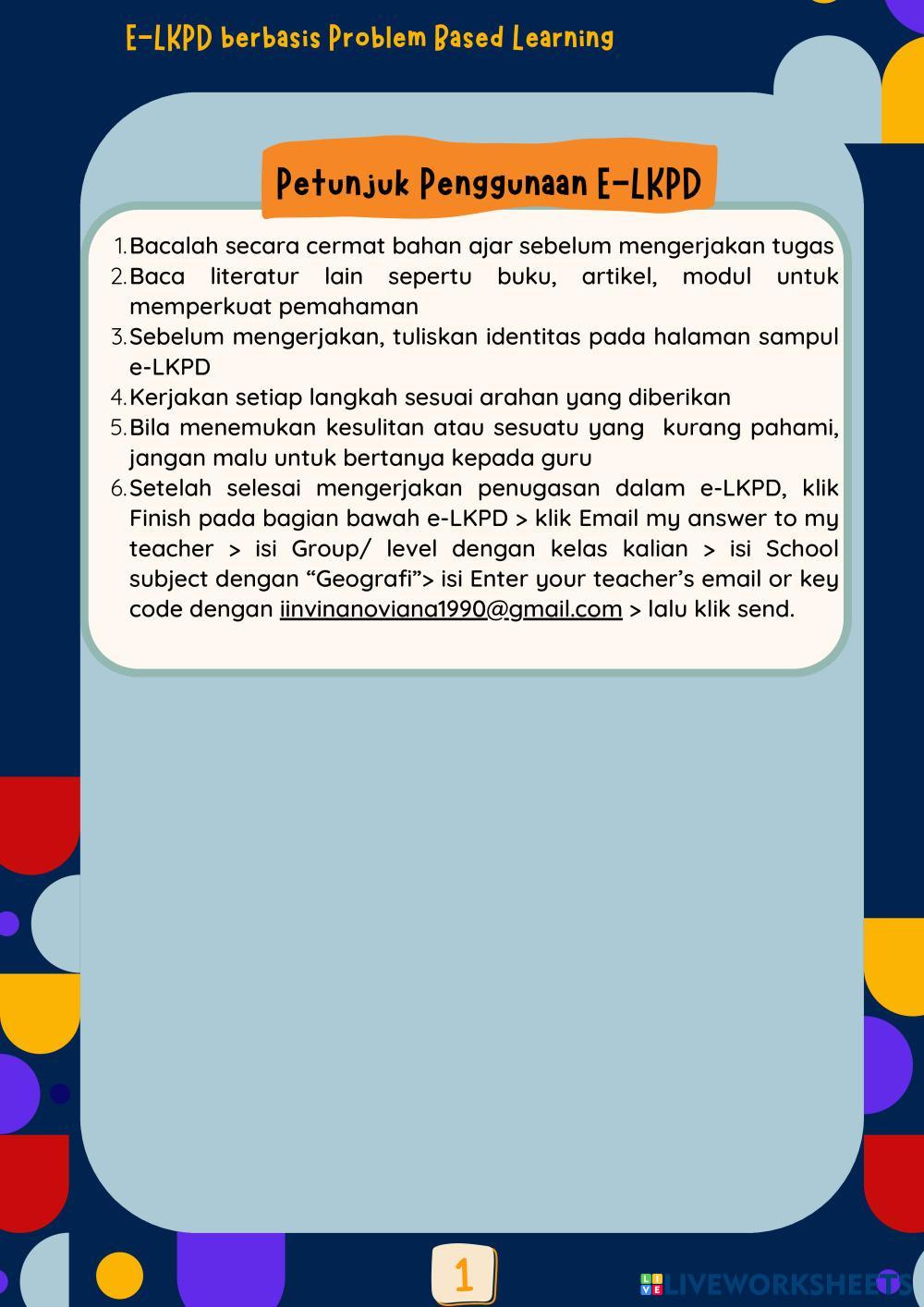 E-LKPD berbasis Problem Based Learning

Petunjuk Penggunaan E-LKPD

1. Bacalah secara cermat bahan ajar sebelum mengerjakan tugas
2. Baca literatur lain sepertu buku, artikel, modul untuk memperkuat pemahaman
3. Sebelum mengerjakan, tuliskan identitas pada halaman sampul e-LKPD
4. Kerjakan setiap langkah sesuai arahan yang diberikan
5. Bila menemukan kesulitan atau sesuatu yang kurang pahami, jangan malu untuk bertanya kepada guru
6. Setelah selesai mengerjakan penugasan dalam e-LKPD, klik Finish pada bagian bawah e-LKPD > klik Email my answer to my teacher > isi Group/ level dengan kelas kalian > isi School subject dengan “Geografi”> isi Enter your teacher’s email or key code dengan iinvinanoviana1990@gmail.com > lalu klik send.

1

LIVEWORKSHEETS